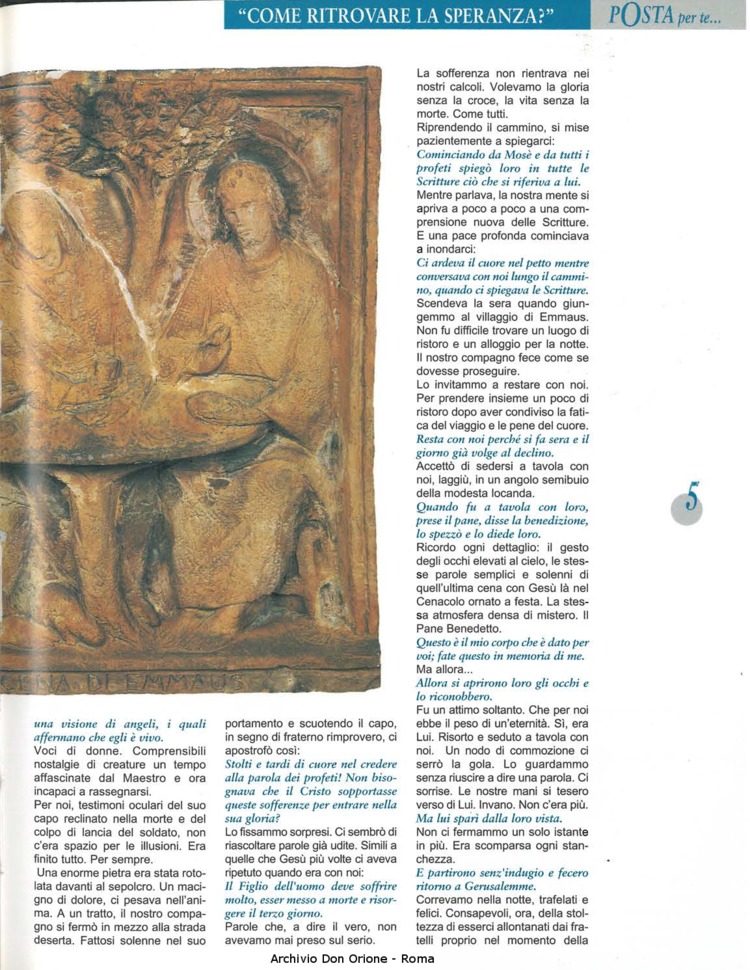 "COME RITROVARE LA SPERANZA?"

POSTA per te...

CENA DI EMMAUS

una visione di angeli, i quali affermano che egli è vivo.
Voci di donne. Comprensibili nostalgie di creature un tempo affascinate dal Maestro e ora incapaci a rassegnarsi.
Per noi, testimoni oculari del suo capo reclinato nella morte e del colpo di lancia del soldato, non c'era spazio per le illusioni. Era finito tutto. Per sempre.
Una enorme pietra era stata rotolata davanti al sepolcro. Un macigno di dolore, ci pesava nell'anima. A un tratto, il nostro compagno si fermò in mezzo alla strada deserta. Fattosi solenne nel suo portamento e scuotendo il capo, in segno di fraterno rimprovero, ci apostrofò così:
Stolti e tardi di cuore nel credere alla parola dei profeti! Non bisognava che il Cristo sopportasse queste sofferenze per entrare nella sua gloria?
Lo fissammo sorpresi. Ci sembrò di riascoltare parole già udite. Simili a quelle che Gesù più volte ci aveva ripetuto quando era con noi:
Il Figlio dell'uomo deve soffrire molto, esser messo a morte e risorgere il terzo giorno.
Parole che, a dire il vero, non avevamo mai preso sul serio.

La sofferenza non rientrava nei nostri calcoli. Volevamo la gloria senza la croce, la vita senza la morte. Come tutti.
Riprendendo il cammino, si mise pazientemente a spiegarci:
Cominciando da Mosè e da tutti i profeti spiegò loro in tutte le Scritture ciò che si riferiva a lui.
Mentre parlava, la nostra mente si apriva a poco a poco a una comprensione nuova delle Scritture. E una pace profonda cominciava a inondarci:
Ci ardeva il cuore nel petto mentre conversava con noi lungo il cammino, quando ci spiegava le Scritture.
Scendeva la sera quando giungemmo al villaggio di Emmaus. Non fu difficile trovare un luogo di ristoro e un alloggio per la notte. Il nostro compagno fece come se dovesse proseguire.
Lo invitammo a restare con noi. Per prendere insieme un poco di ristoro dopo aver condiviso la fatica del viaggio e le pene del cuore.
Resta con noi perché si fa sera e il giorno già volge al declino.
Accettò di sedersi a tavola con noi, laggiù, in un angolo semibuio della modesta locanda.
Quando fu a tavola con loro, prese il pane, disse la benedizione, lo spezzò e lo diede loro.
Ricordo ogni dettaglio: il gesto degli occhi elevati al cielo, le stesse parole semplici e solenni di quell'ultima cena con Gesù là nel Cenacolo ornato a festa. La stessa atmosfera densa di mistero. Il Pane Benedetto.
Questo è il mio corpo che è dato per voi; fate questo in memoria di me.
Ma allora...
Allora si aprirono loro gli occhi e lo riconobbero.
Fu un attimo soltanto. Che per noi ebbe il peso di un'eternità. Sì, era Lui. Risorto e seduto a tavola con noi. Un nodo di commozione ci serrò la gola. Lo guardammo senza riuscire a dire una parola. Ci sorrise. Le nostre mani si tesero verso di Lui. Invano. Non c'era più.
Ma lui sparì dalla loro vista.
Non ci fermammo un solo istante in più. Era scomparsa ogni stanchezza.
E partirono senz'indugio e fecero ritorno a Gerusalemme.
Correvamo nella notte, trafelati e felici. Consapevoli, ora, della stoltezza di esserci allontanati dai fratelli proprio nel momento della

5

Archivio Don Orione - Roma